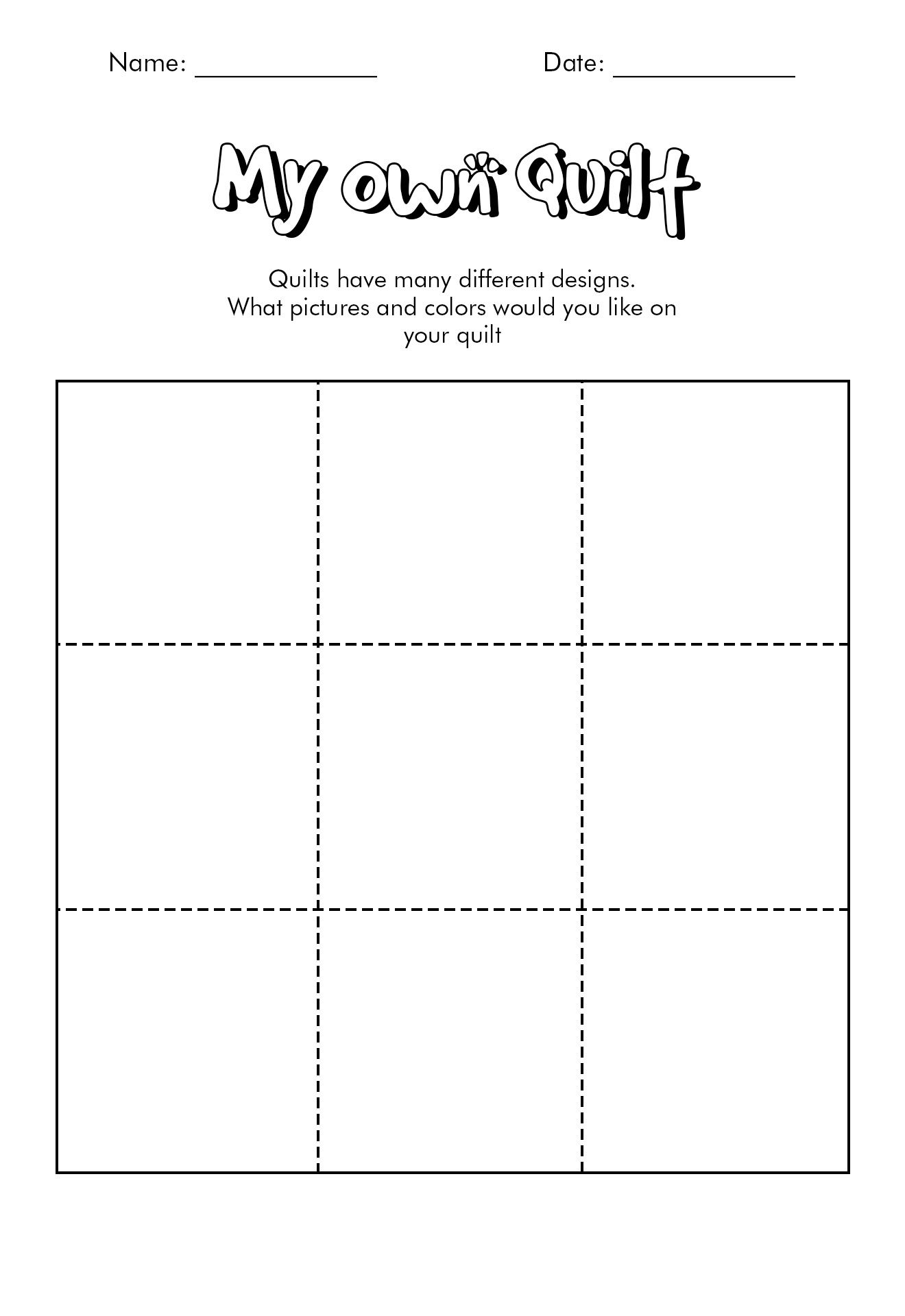 Name: ____ Date: ____

My own Quilt

Quilts have many different designs. What pictures and colors would you like on your quilt